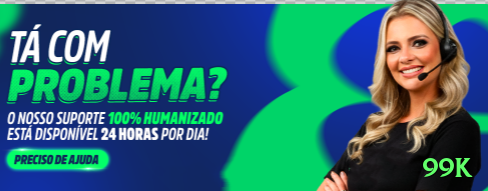 TÁ COM
PROBLEMA?
O NOSSO SUPORTE 100% HUMANIZADO ESTÁ DISPONÍVEL 24 HORAS POR DIA!

PRECISO DE AJUDA

99K